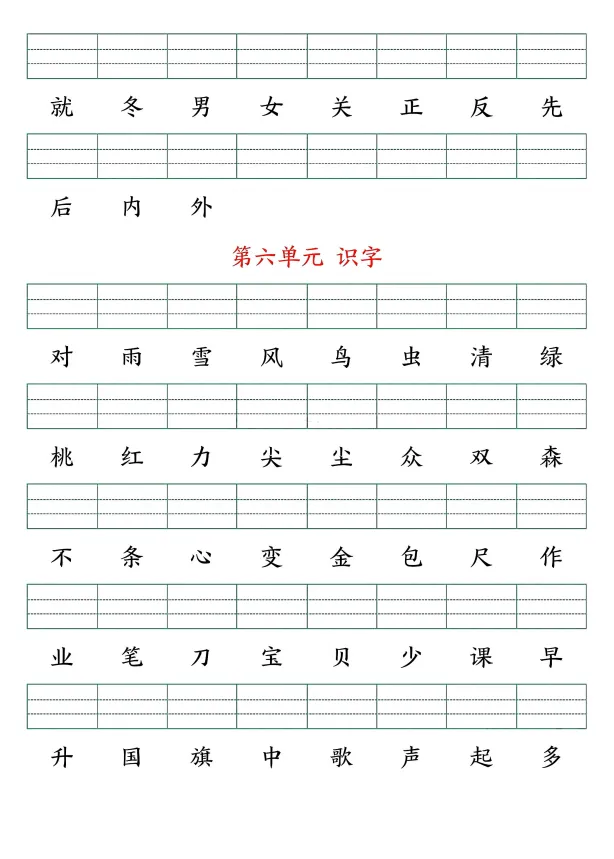 就 冬 男 女 关 正 反 先

后 内 外

第六单元 识字

对 雨 雪 风 鸟 虫 清 绿

桃 红 力 尖 尘 众 双 森

不 条 心 变 金 包 尺 作

业 笔 刀 宝 贝 少 课 早

升 国 旗 中 歌 声 起 多